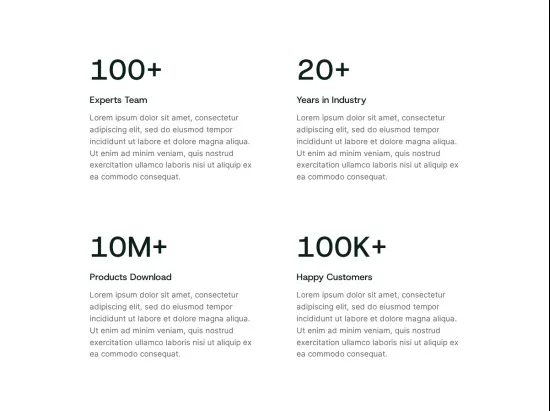 100+

Experts Team

Lorem ipsum dolor sit amet, consectetur adipiscing elit, sed do eiusmod tempor incididunt ut labore et dolore magna aliqua. Ut enim ad minim veniam, quis nostrud exercitation ullamco laboris nisi ut aliquip ex ea commodo consequat.

20+

Years in Industry

Lorem ipsum dolor sit amet, consectetur adipiscing elit, sed do eiusmod tempor incididunt ut labore et dolore magna aliqua. Ut enim ad minim veniam, quis nostrud exercitation ullamco laboris nisi ut aliquip ex ea commodo consequat.

10M+

Products Download

Lorem ipsum dolor sit amet, consectetur adipiscing elit, sed do eiusmod tempor incididunt ut labore et dolore magna aliqua. Ut enim ad minim veniam, quis nostrud exercitation ullamco laboris nisi ut aliquip ex ea commodo consequat.

100K+

Happy Customers

Lorem ipsum dolor sit amet, consectetur adipiscing elit, sed do eiusmod tempor incididunt ut labore et dolore magna aliqua. Ut enim ad minim veniam, quis nostrud exercitation ullamco laboris nisi ut aliquip ex ea commodo consequat.